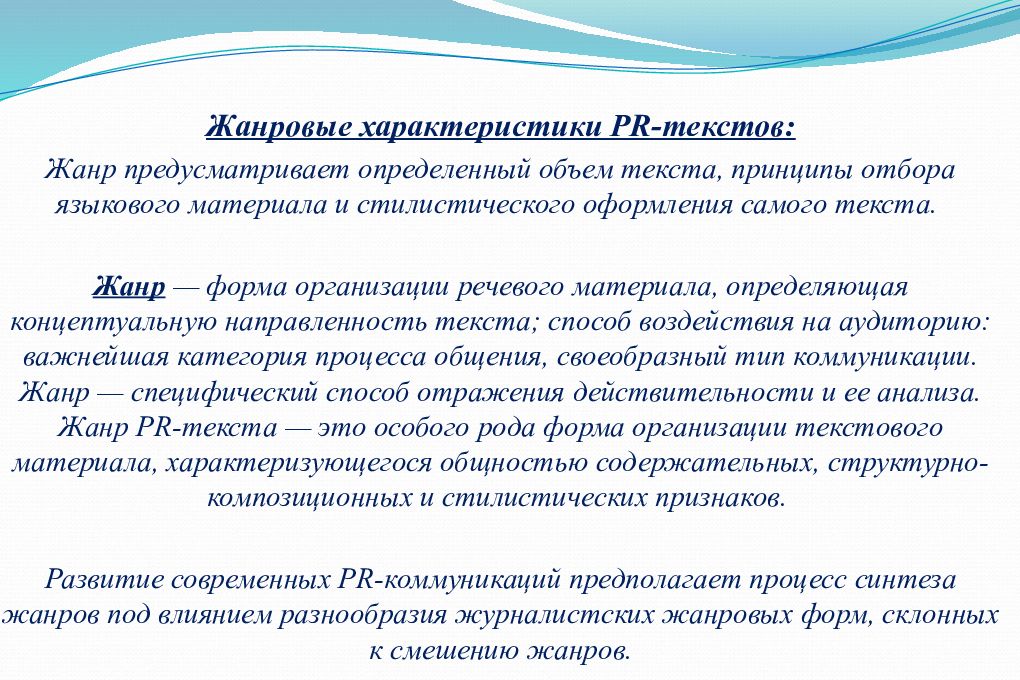 Жанровые характеристики PR-текстов:

Жанр предусматривает определенный объем текста, принципы отбора языкового материала и стилистического оформления самого текста.

Жанр — форма организации речевого материала, определяющая концептуальную направленность текста; способ воздействия на аудиторию: важнейшая категория процесса общения, своеобразный тип коммуникации. Жанр — специфический способ отражения действительности и ее анализа. Жанр PR-текста — это особого рода форма организации текстового материала, характеризующегося общностью содержательных, структурно-композиционных и стилистических признаков.

Развитие современных PR-коммуникаций предполагает процесс синтеза жанров под влиянием разнообразия журналистских жанровых форм, склонных к смешению жанров.